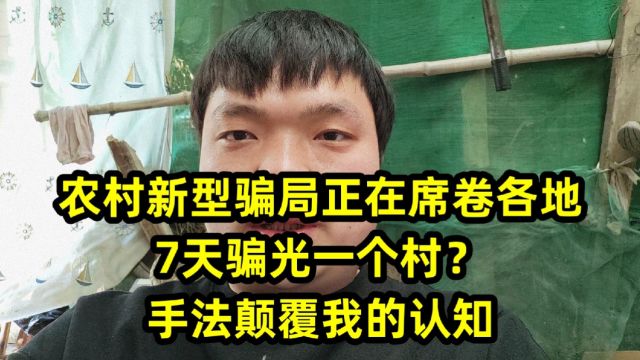 农村新型骗局正在席卷各地
7天骗光一个村？
手法颠覆我的认知